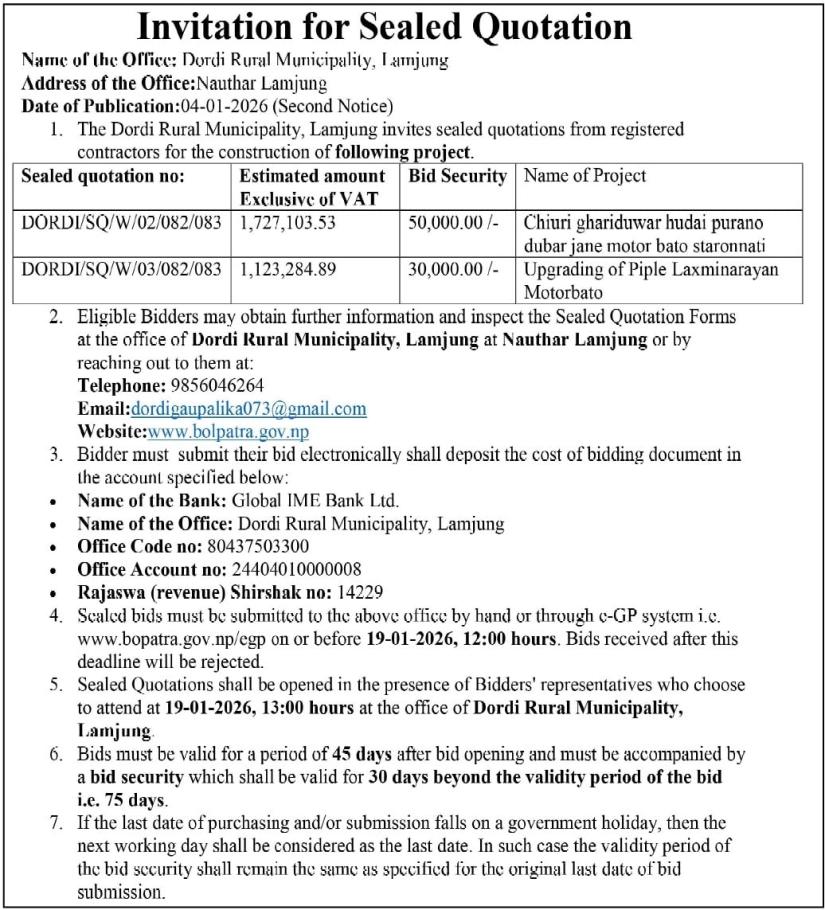 Invitation for Sealed Quotation

Name of the Office: Dordi Rural Municipality, Lamjung
Address of the Office:Nauthar Lamjung
Date of Publication:04-01-2026 (Second Notice)

1. The Dordi Rural Municipality, Lamjung invites sealed quotations from registered contractors for the construction of following project.

| Sealed quotation no: | Estimated amount Exclusive of VAT | Bid Security | Name of Project |
|---|---|---|---|
| DORDI/SQ/W/02/082/083 | 1,727,103.53 | 50,000.00 /- | Chiuri ghariduwar hudai purano dubar jane motor bato staronnati |
| DORDI/SQ/W/03/082/083 | 1,123,284.89 | 30,000.00 /- | Upgrading of Piple Laxminarayan Motorbato |

2. Eligible Bidders may obtain further information and inspect the Sealed Quotation Forms at the office of Dordi Rural Municipality, Lamjung at Nauthar Lamjung or by reaching out to them at:
Telephone: 9856046264
Email:dordigaupalika073@gmail.com
Website:www.bolpatra.gov.np

3. Bidder must submit their bid electronically shall deposit the cost of bidding document in the account specified below:
• Name of the Bank: Global IME Bank Ltd.
• Name of the Office: Dordi Rural Municipality, Lamjung
• Office Code no: 80437503300
• Office Account no: 24404010000008
• Rajaswa (revenue) Shirshak no: 14229

4. Sealed bids must be submitted to the above office by hand or through e-GP system i.e. www.bopatra.gov.np/egp on or before 19-01-2026, 12:00 hours. Bids received after this deadline will be rejected.

5. Sealed Quotations shall be opened in the presence of Bidders' representatives who choose to attend at 19-01-2026, 13:00 hours at the office of Dordi Rural Municipality, Lamjung.

6. Bids must be valid for a period of 45 days after bid opening and must be accompanied by a bid security which shall be valid for 30 days beyond the validity period of the bid i.e. 75 days.

7. If the last date of purchasing and/or submission falls on a government holiday, then the next working day shall be considered as the last date. In such case the validity period of the bid security shall remain the same as specified for the original last date of bid submission.